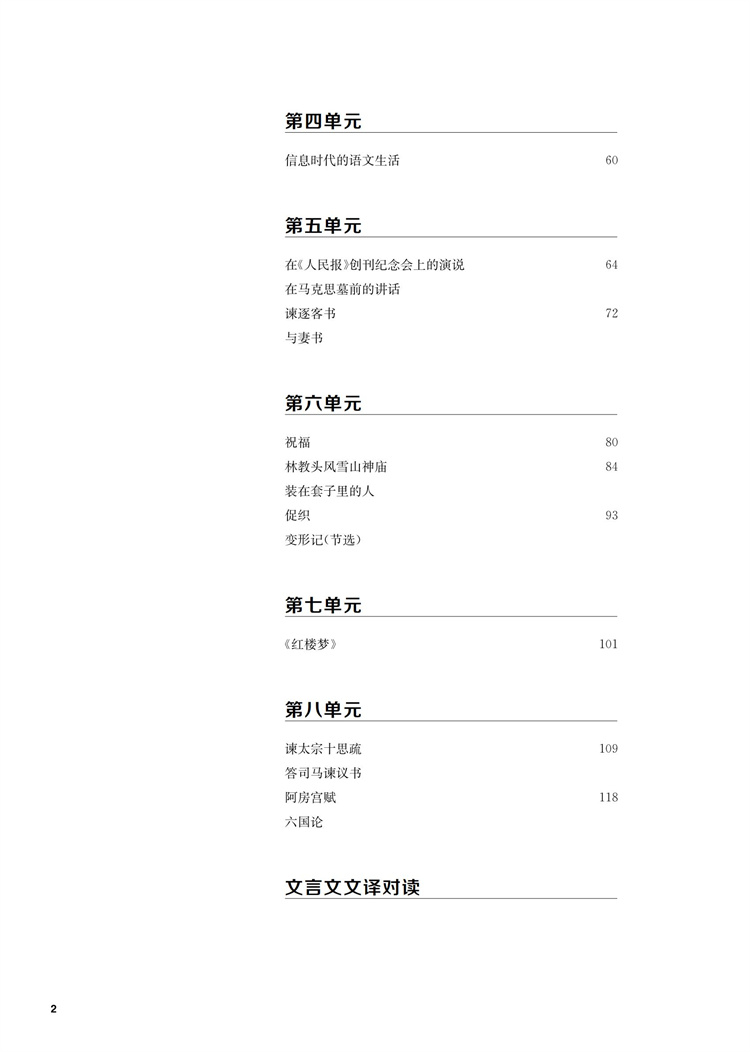 第四单元

信息时代的语文生活 60

第五单元

在《人民报》创刊纪念会上的演说 64
在马克思墓前的讲话
谏逐客书 72
与妻书

第六单元

祝福 80
林教头风雪山神庙 84
装在套子里的人
促织 93
变形记(节选)

第七单元

《红楼梦》 101

第八单元

谏太宗十思疏 109
答司马谏议书
阿房宫赋 118
六国论

文言文文译对读

2